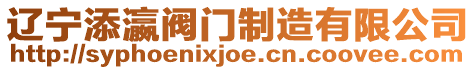 辽宁添瀛阀门制造有限公司
http://syphoenixjoe.cn.coovee.com